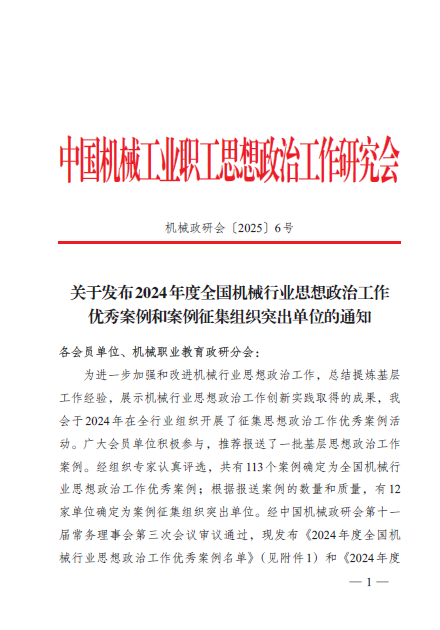 中国机械工业职工思想政治工作研究会

机械政研会〔2025〕6号

关于发布2024年度全国机械行业思想政治工作优秀案例和案例征集组织突出单位的通知

各会员单位、机械职业教育政研分会：

为进一步加强和改进机械行业思想政治工作，总结提炼基层工作经验，展示机械行业思想政治工作创新实践取得的成果，我会于2024年在全行业组织开展了征集思想政治工作优秀案例活动。广大会员单位积极参与，推荐报送了一批基层思想政治工作案例。经组织专家认真评选，共有113个案例确定为全国机械行业思想政治工作优秀案例；根据报送案例的数量和质量，有12家单位确定为案例征集组织突出单位。经中国机械政研会第十一届常务理事会第三次会议审议通过，现发布《2024年度全国机械行业思想政治工作优秀案例名单》（见附件1）和《2024年度

— 1 —